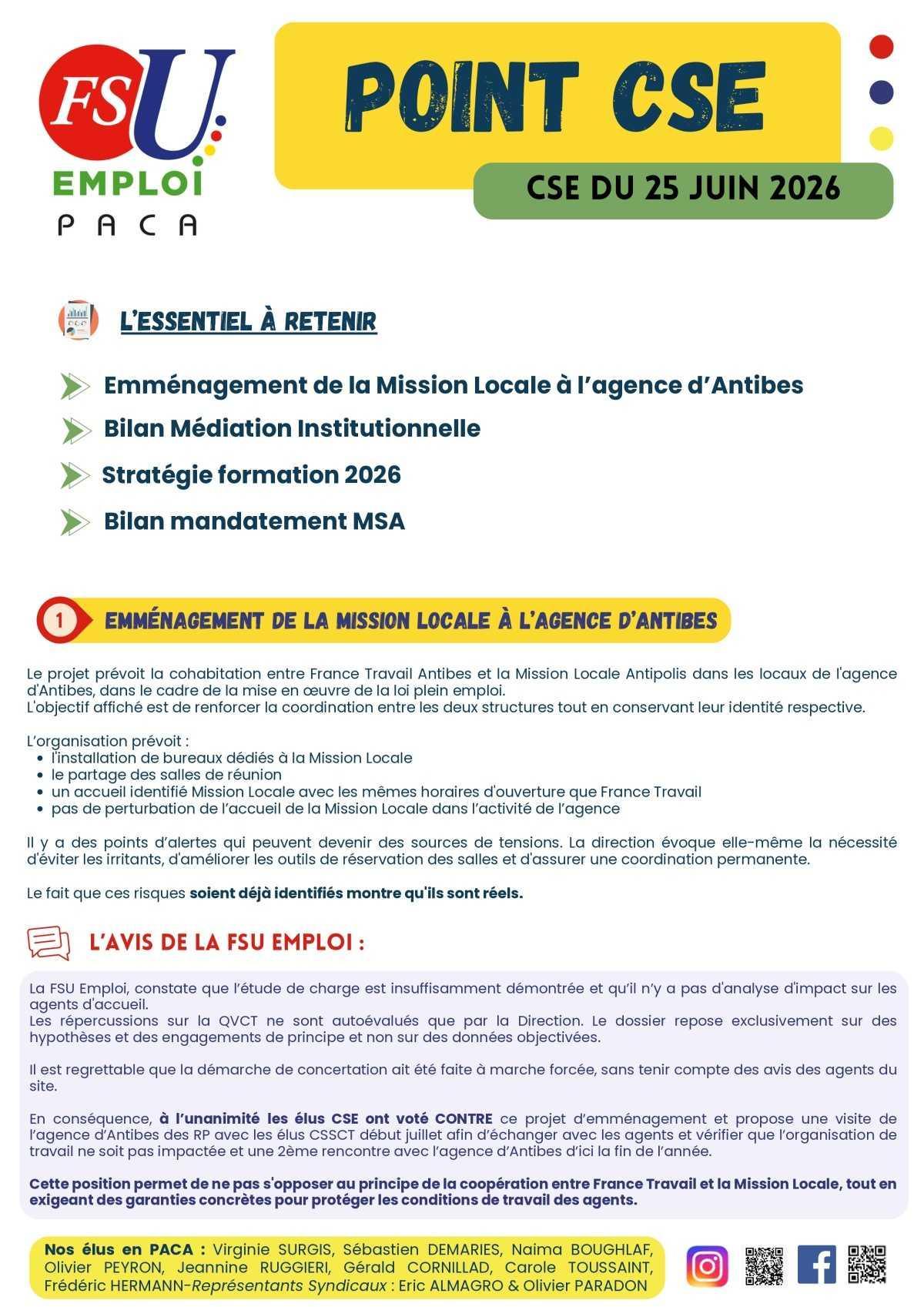 FSU
EMPLOI
PACA

POINT CSE

CSE DU 25 JUIN 2026

L'ESSENTIEL À RETENIR

Emménagement de la Mission Locale à l'agence d'Antibes

Bilan Médiation Institutionnelle

Stratégie formation 2026

Bilan mandatement MSA

1 EMMÉNAGEMENT DE LA MISSION LOCALE À L'AGENCE D'ANTIBES

Le projet prévoit la cohabitation entre France Travail Antibes et la Mission Locale Antipolis dans les locaux de l'agence d'Antibes, dans le cadre de la mise en œuvre de la loi plein emploi.
L'objectif affiché est de renforcer la coordination entre les deux structures tout en conservant leur identité respective.

L'organisation prévoit :
• l'installation de bureaux dédiés à la Mission Locale
• le partage des salles de réunion
• un accueil identifié Mission Locale avec les mêmes horaires d'ouverture que France Travail
• pas de perturbation de l'accueil de la Mission Locale dans l'activité de l'agence

Il y a des points d'alertes qui peuvent devenir des sources de tensions. La direction évoque elle-même la nécessité d'éviter les irritants, d'améliorer les outils de réservation des salles et d'assurer une coordination permanente.

Le fait que ces risques soient déjà identifiés montre qu'ils sont réels.

L'AVIS DE LA FSU EMPLOI :

La FSU Emploi, constate que l'étude de charge est insuffisamment démontrée et qu'il n'y a pas d'analyse d'impact sur les agents d'accueil.
Les répercussions sur la QVCT ne sont autoévalués que par la Direction. Le dossier repose exclusivement sur des hypothèses et des engagements de principe et non sur des données objectivées.

Il est regrettable que la démarche de concertation ait été faite à marche forcée, sans tenir compte des avis des agents du site.

En conséquence, à l'unanimité les élus CSE ont voté CONTRE ce projet d'emménagement et propose une visite de l'agence d'Antibes des RP avec les élus CSSCT début juillet afin d'échanger avec les agents et vérifier que l'organisation de travail ne soit pas impactée et une 2ème rencontre avec l'agence d'Antibes d'ici la fin de l'année.

Cette position permet de ne pas s'opposer au principe de la coopération entre France Travail et la Mission Locale, tout en exigeant des garanties concrètes pour protéger les conditions de travail des agents.

Nos élus en PACA : Virginie SURGIS, Sébastien DEMARIES, Naima BOUGHLAF, Olivier PEYRON, Jeannine RUGGIERI, Gérald CORNILLAD, Carole TOUSSAINT, Frédéric HERMANN-Représentants Syndicaux : Eric ALMAGRO & Olivier PARADON